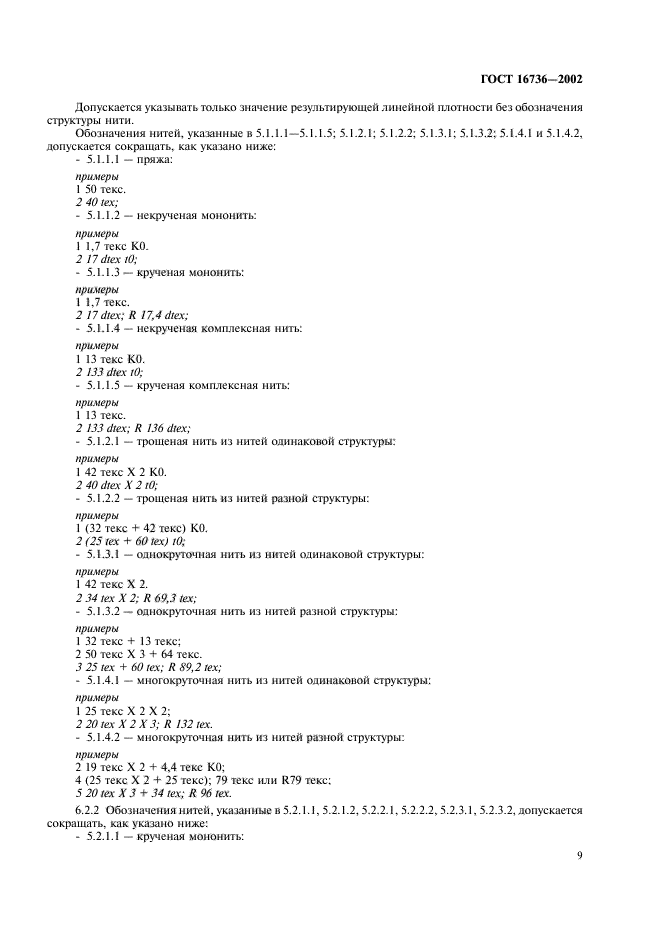 ГОСТ 16736—2002

Допускается указывать только значение результирующей линейной плотности без обозначения структуры нити.

Обозначения нитей, указанные в 5.1.1.1—5.1.1.5; 5.1.2.1; 5.1.2.2; 5.1.3.1; 5.1.3.2; 5.1.4.1 и 5.1.4.2, допускается сокращать, как указано ниже:

- 5.1.1.1 — пряжа:

примеры
1 50 текс.
2 40 tex;

- 5.1.1.2 — некрученая мононить:

примеры
1 1,7 текс К0.
2 17 dtex t0;

- 5.1.1.3 — крученая мононить:

примеры
1 1,7 текс.
2 17 dtex; R 17,4 dtex;

- 5.1.1.4 — некрученая комплексная нить:

примеры
1 13 текс К0.
2 133 dtex t0;

- 5.1.1.5 — крученая комплексная нить:

примеры
1 13 текс.
2 133 dtex; R 136 dtex;

- 5.1.2.1 — трощеная нить из нитей одинаковой структуры:

примеры
1 42 текс X 2 К0.
2 40 dtex X 2 t0;

- 5.1.2.2 — трощеная нить из нитей разной структуры:

примеры
1 (32 текс + 42 текс) К0.
2 (25 tex + 60 tex) t0;

- 5.1.3.1 — однокруточная нить из нитей одинаковой структуры:

примеры
1 42 текс X 2.
2 34 tex X 2; R 69,3 tex;

- 5.1.3.2 — однокруточная нить из нитей разной структуры:

примеры
1 32 текс + 13 текс;
2 50 текс X 3 + 64 текс.
3 25 tex + 60 tex; R 89,2 tex;

- 5.1.4.1 — многокруточная нить из нитей одинаковой структуры:

примеры
1 25 текс X 2 X 2;
2 20 tex X 2 X 3; R 132 tex.

- 5.1.4.2 — многокруточная нить из нитей разной структуры:

примеры
2 19 текс X 2 + 4,4 текс К0;
4 (25 текс X 2 + 25 текс); 79 текс или R79 текс;
5 20 tex X 3 + 34 tex; R 96 tex.

6.2.2 Обозначения нитей, указанные в 5.2.1.1, 5.2.1.2, 5.2.2.1, 5.2.2.2, 5.2.3.1, 5.2.3.2, допускается сокращать, как указано ниже:

- 5.2.1.1 — крученая мононить:

9